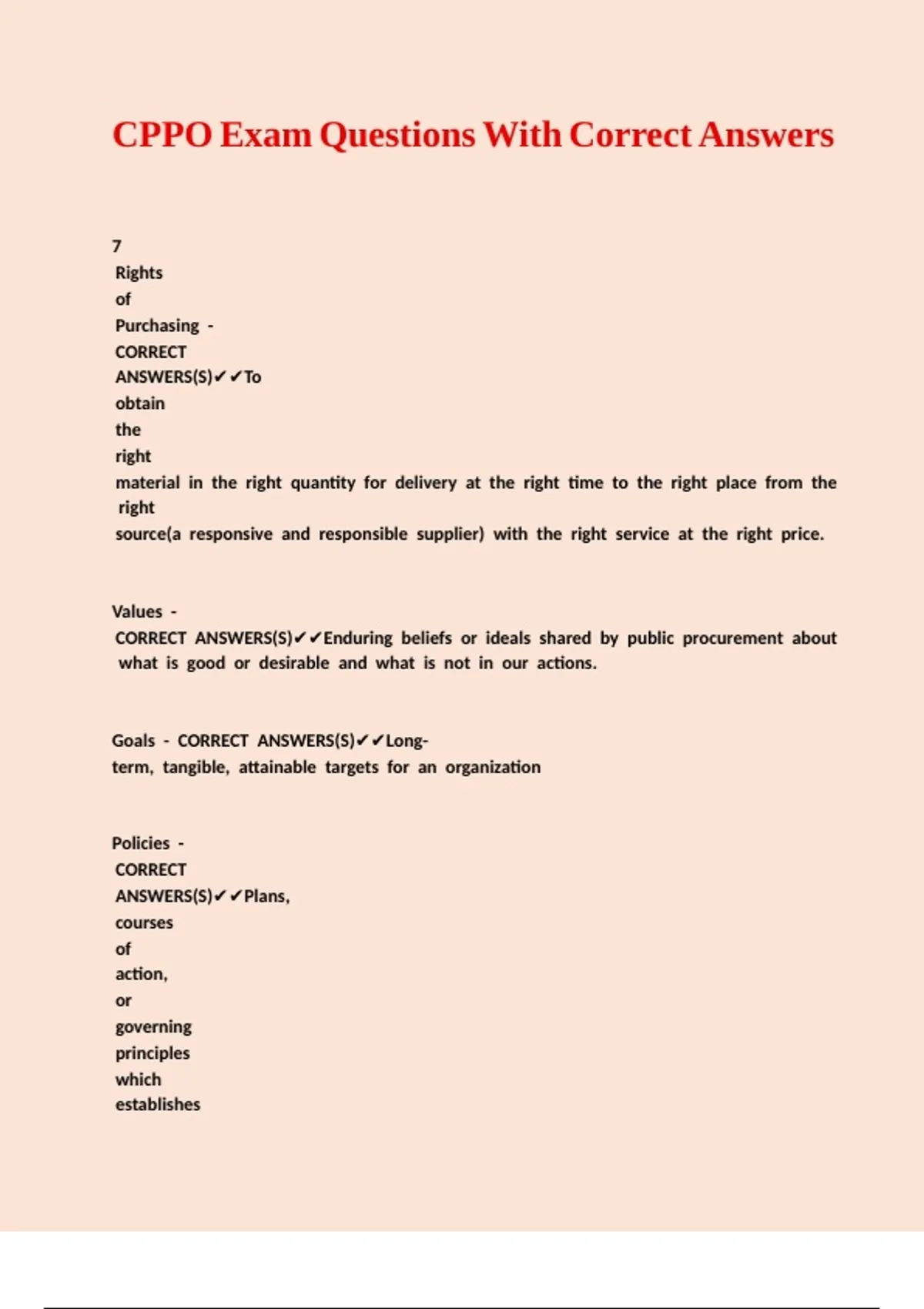 CPPO Exam Questions With Correct Answers

7 Rights of Purchasing - CORRECT ANSWERS(S)✔✔To obtain the right material in the right quantity for delivery at the right time to the right place from the right source(a responsive and responsible supplier) with the right service at the right price.

Values - CORRECT ANSWERS(S)✔✔Enduring beliefs or ideals shared by public procurement about what is good or desirable and what is not in our actions.

Goals - CORRECT ANSWERS(S)✔✔Long-term, tangible, attainable targets for an organization

Policies - CORRECT ANSWERS(S)✔✔Plans, courses of action, or governing principles which establishes